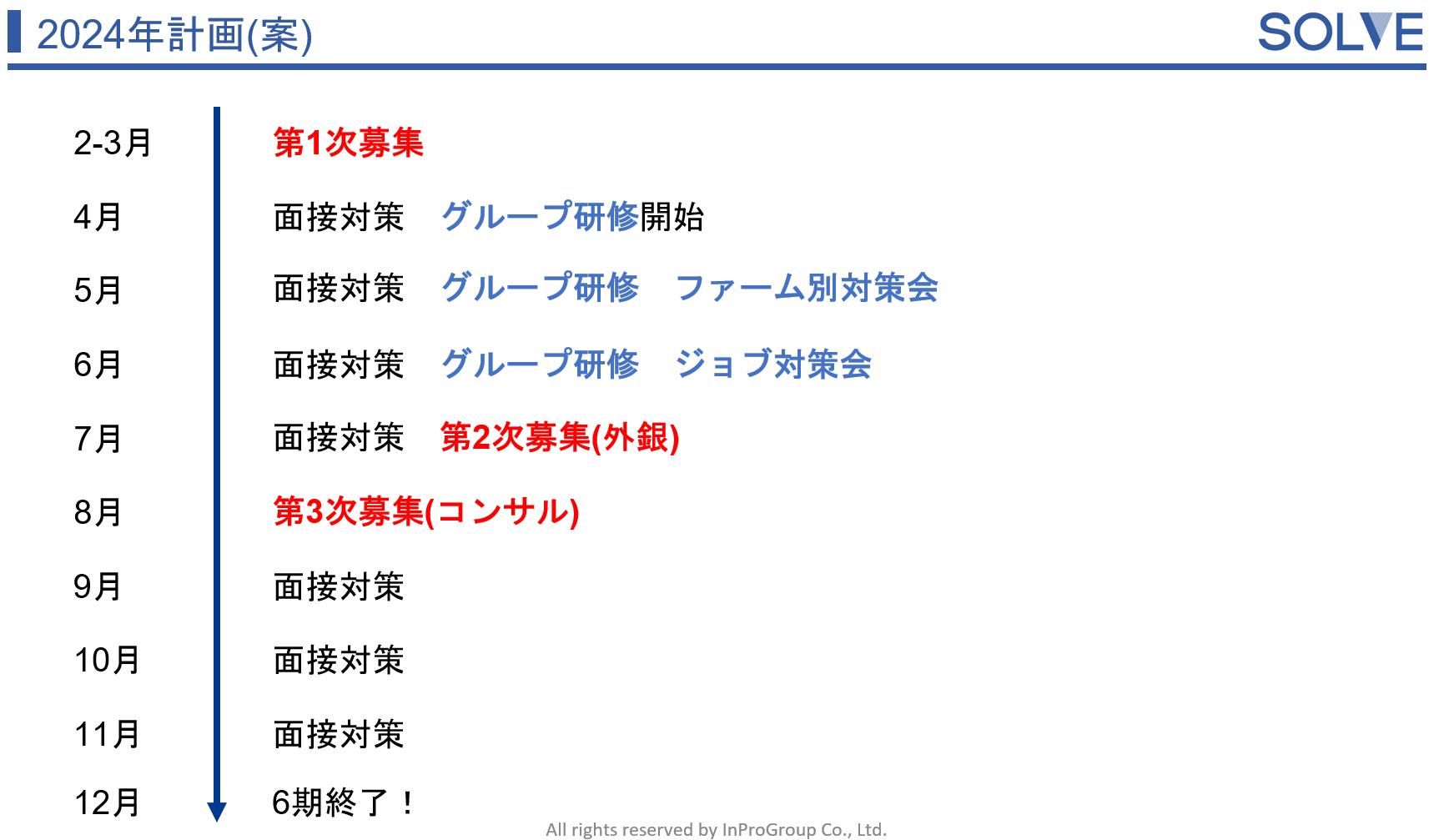 2024年計画(案)

SOLVE

2-3月 第1次募集

4月 面接対策 グループ研修開始

5月 面接対策 グループ研修 ファーム別対策会

6月 面接対策 グループ研修 ジョブ対策会

7月 面接対策 第2次募集(外銀)

8月 第3次募集(コンサル)

9月 面接対策

10月 面接対策

11月 面接対策

12月 6期終了！

All rights reserved by InProGroup Co., Ltd.